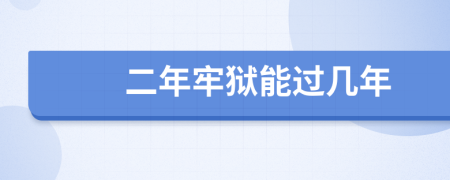 二年牢狱能过几年